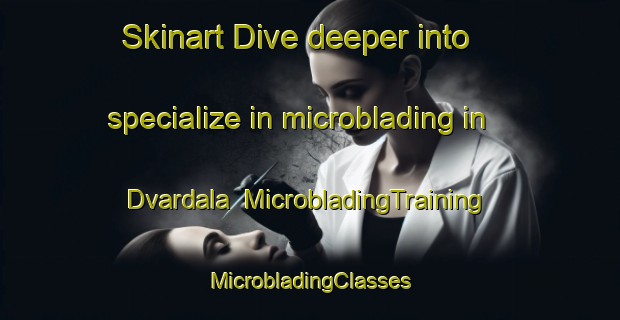 Skinart Dive deeper into specialize in microblading in Dvardala MicrobladingTraining

MicrobladingClasses